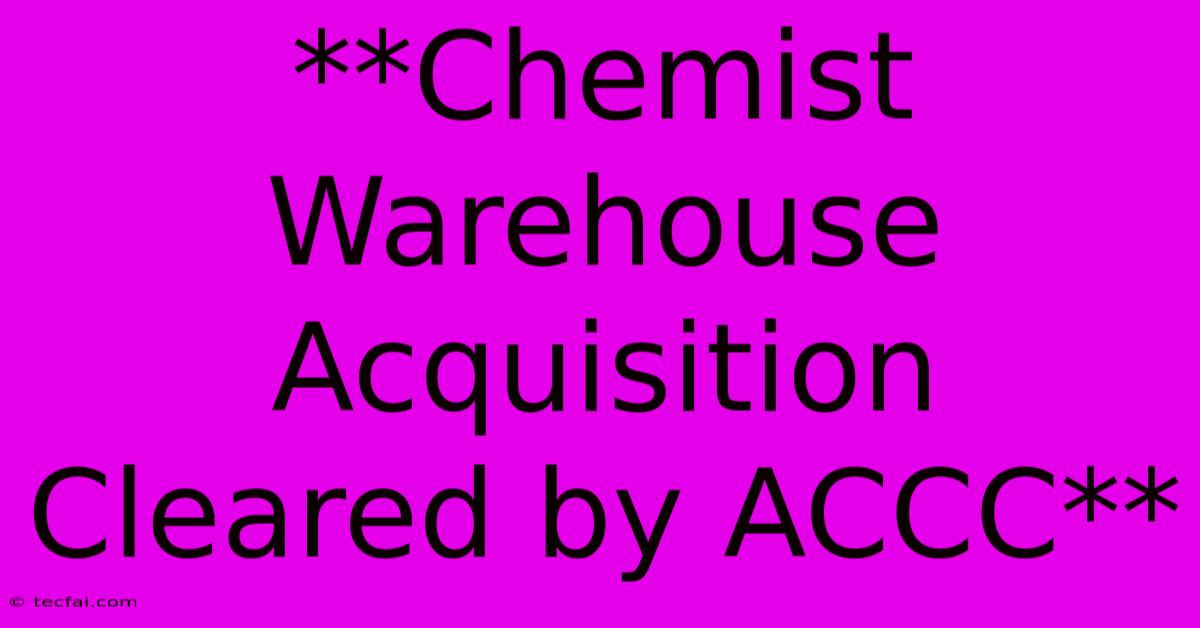 **Chemist Warehouse Acquisition Cleared by ACCC**

© tecfai.com